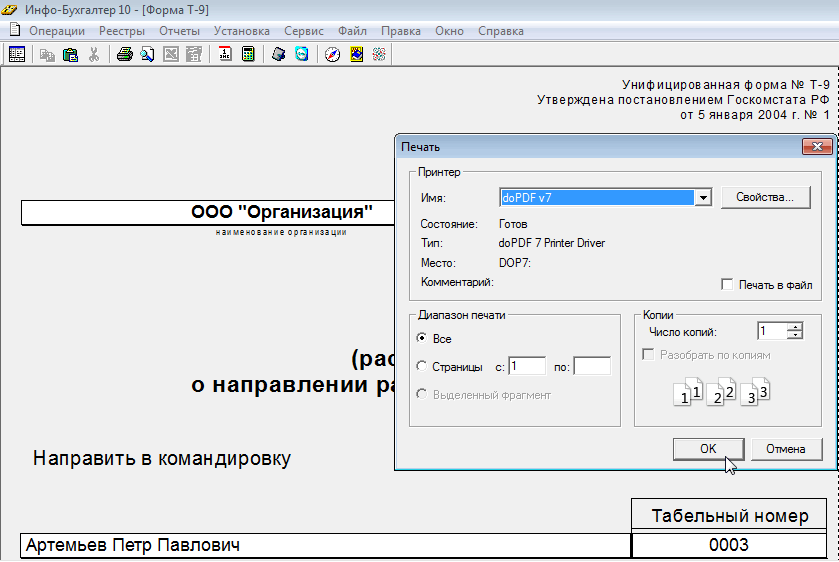 Инфо-Бухгалтер 10 - [Форма Т-9]
Операции Реестры Отчеты Установка Сервис Файл Правка Окно Справка

Унифицированная форма № Т-9
Утверждена постановлением Госкомстата РФ
от 5 января 2004 г. № 1

ООО "Организация"
наименование организации

(рас
о направлении ра

Направить в командировку

Табельный номер

Артемьев Петр Павлович
0003

Печать
Принтер
Имя: doPDF v7
Свойства...
Состояние: Готов
Тип: doPDF 7 Printer Driver
Место: DOP7:
Комментарий:
Печать в файл
Диапазон печати
Все
Страницы с: 1 по:
Выделенный фрагмент
Копии
Число копий: 1
Разобрать по копиям
1 1 2 2 3 3
OK
Отмена